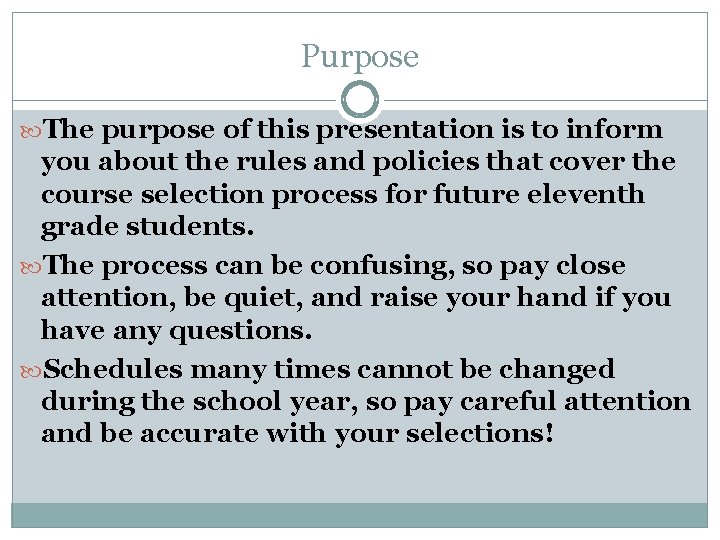 Purpose

The purpose of this presentation is to inform you about the rules and policies that cover the course selection process for future eleventh grade students.

The process can be confusing, so pay close attention, be quiet, and raise your hand if you have any questions.

Schedules many times cannot be changed during the school year, so pay careful attention and be accurate with your selections!